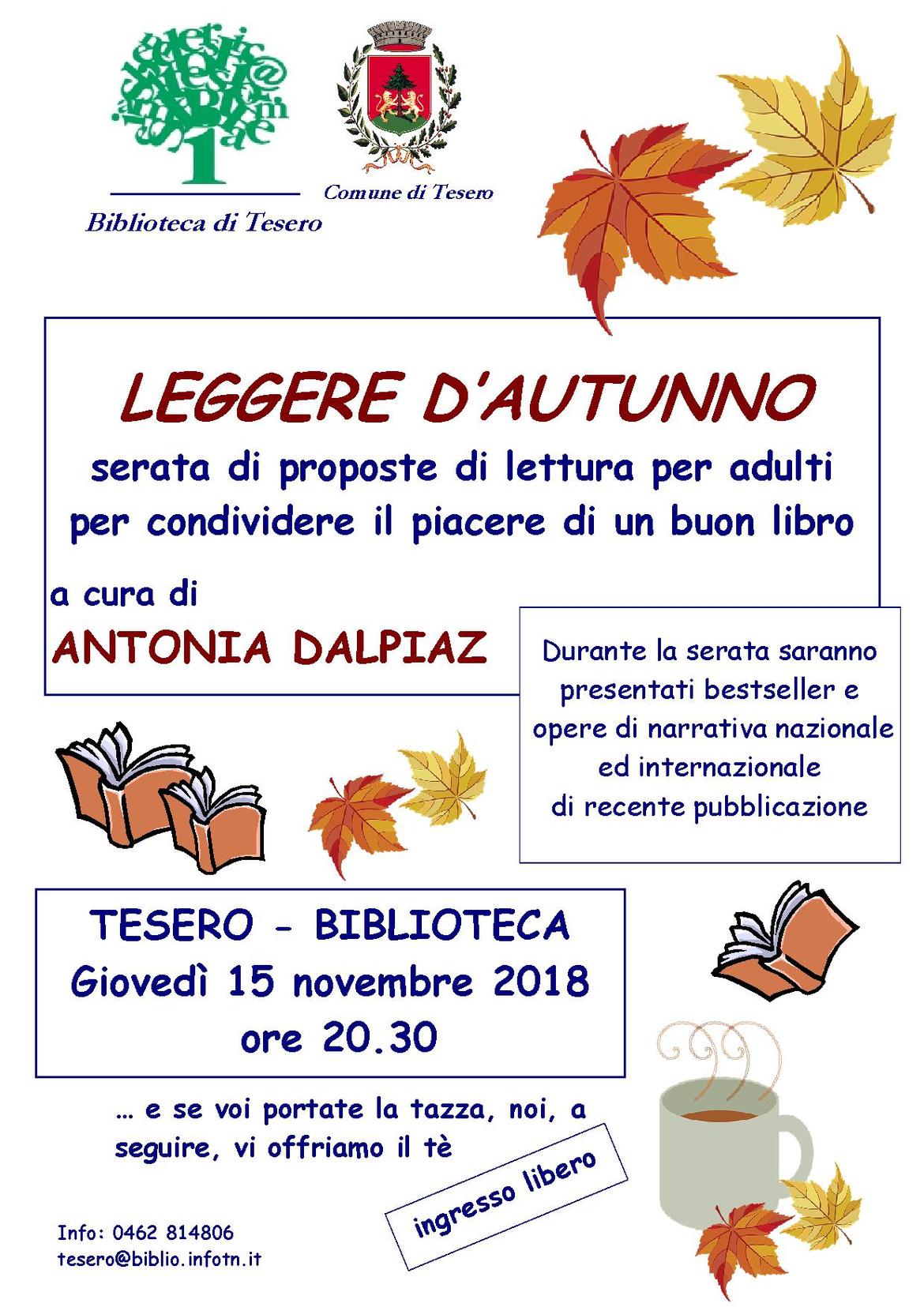 Biblioteca di Tesero

Comune di Tesero

LEGGERE D'AUTUNNO

serata di proposte di lettura per adulti per condividere il piacere di un buon libro

a cura di

ANTONIA DALPIAZ

Durante la serata saranno presentati bestseller e opere di narrativa nazionale ed internazionale di recente pubblicazione

TESERO - BIBLIOTECA
Giovedì 15 novembre 2018
ore 20.30

… e se voi portate la tazza, noi, a seguire, vi offriamo il tè

ingresso libero

Info: 0462 814806
tesero@biblio.infotn.it